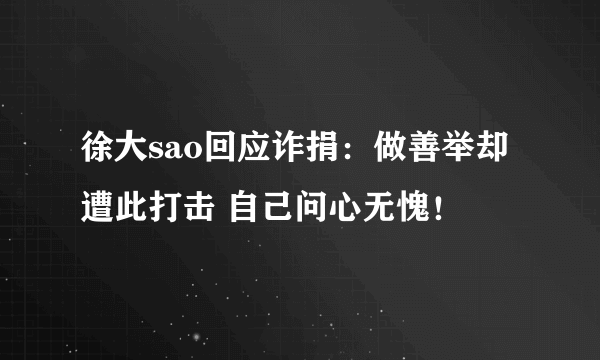 徐大sao回应诈捐：做善举却遭此打击 自己问心无愧！